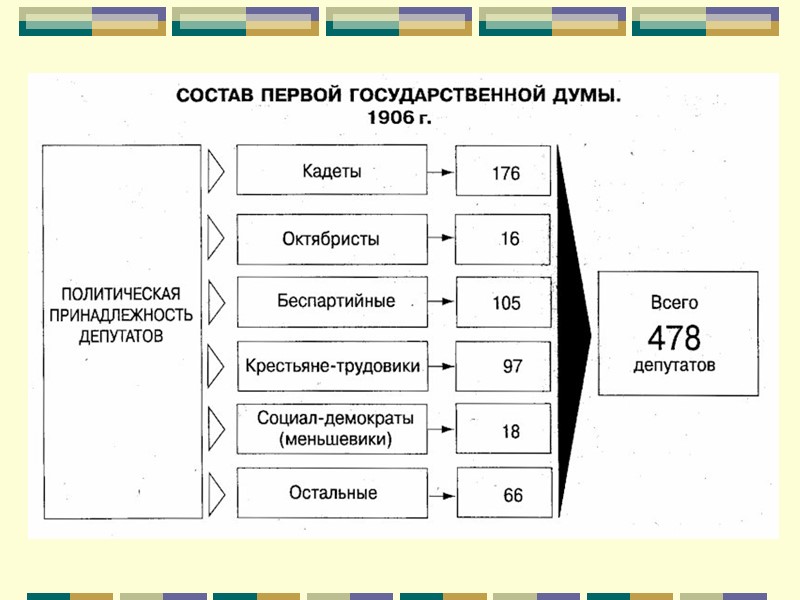 СОСТАВ ПЕРВОЙ ГОСУДАРСТВЕННОЙ ДУМЫ. 1906 г.

ПОЛИТИЧЕСКАЯ ПРИНАДЛЕЖНОСТЬ ДЕПУТАТОВ

Кадеты 176

Октябристы 16

Беспартийные 105

Крестьяне-трудовики 97

Социал-демократы (меньшевики) 18

Остальные 66

Всего 478 депутатов